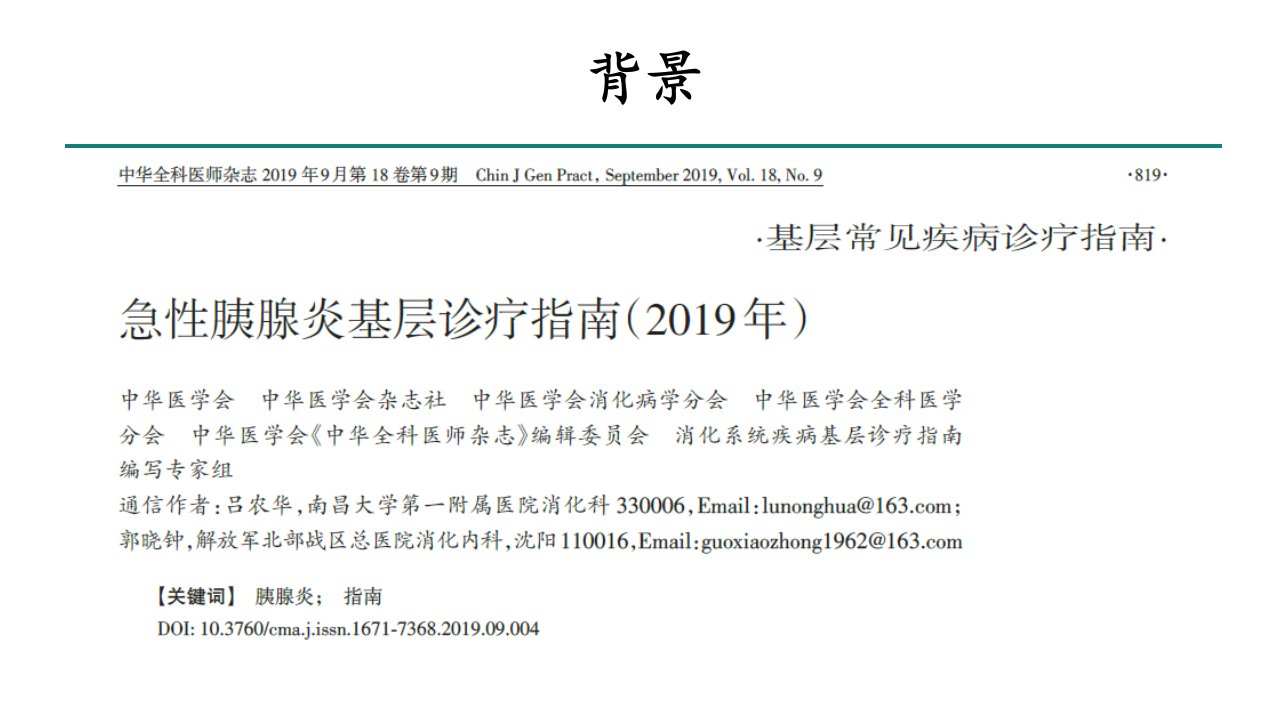 背景

中华全科医师杂志 2019 年9月第 18 卷第9期 Chin J Gen Pract, September 2019, Vol. 18, No. 9

·819·

·基层常见疾病诊疗指南·

急性胰腺炎基层诊疗指南(2019年)

中华医学会 中华医学会杂志社 中华医学会消化病学分会 中华医学会全科医学分会 中华医学会《中华全科医师杂志》编辑委员会 消化系统疾病基层诊疗指南编写专家组

通信作者:吕农华,南昌大学第一附属医院消化科 330006,Email:lunonghua@163.com;郭晓钟,解放军北部战区总医院消化内科,沈阳 110016,Email:guoxiaozhong1962@163.com

【关键词】 胰腺炎; 指南

DOI: 10.3760/cma.j.issn.1671-7368.2019.09.004